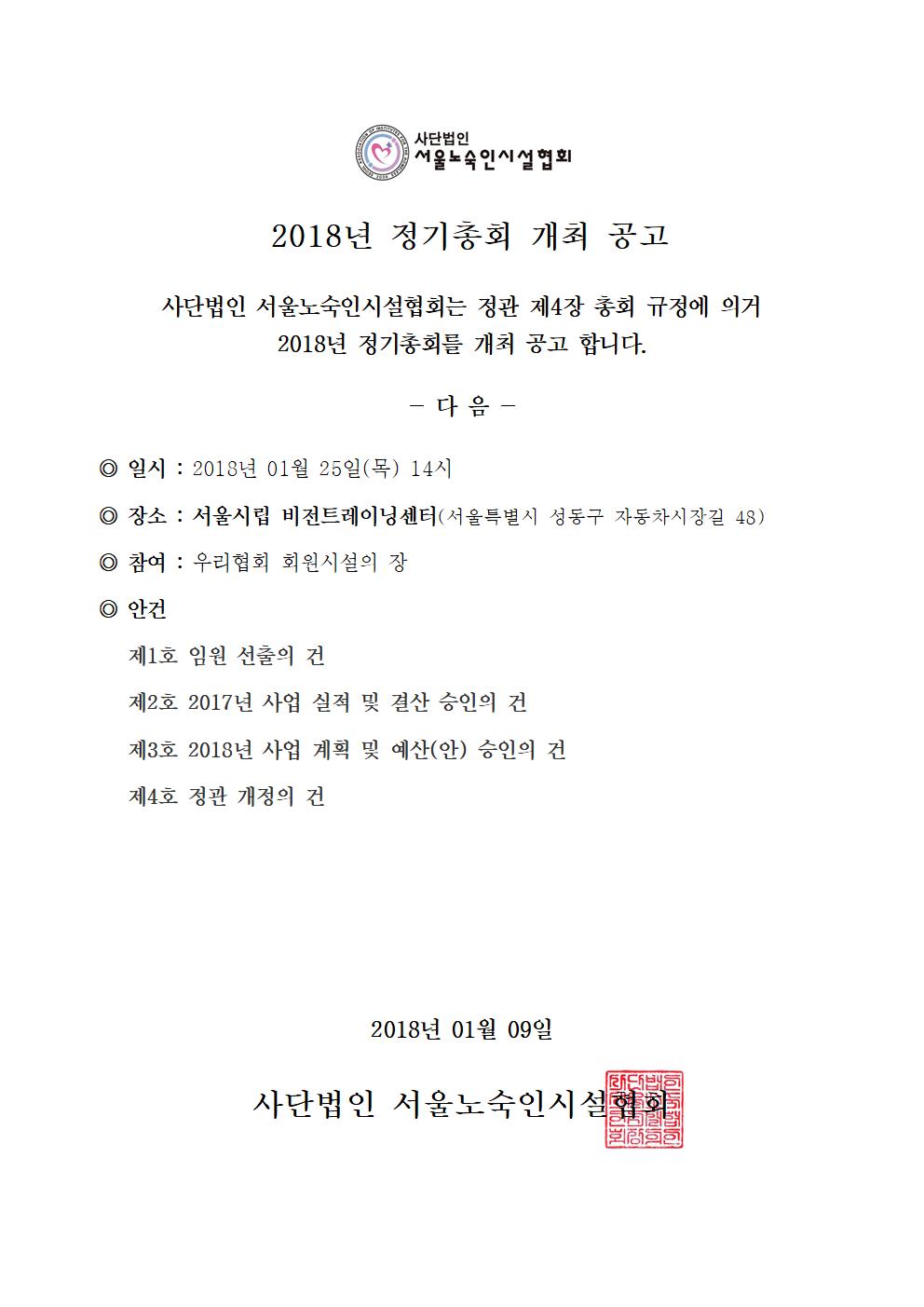 사단법인
서울노숙인시설협회

2018년 정기총회 개최 공고

사단법인 서울노숙인시설협회는 정관 제4장 총회 규정에 의거 2018년 정기총회를 개최 공고 합니다.

- 다 음 -

◎ 일시 : 2018년 01월 25일(목) 14시

◎ 장소 : 서울시립 비전트레이닝센터(서울특별시 성동구 자동차시장길 48)

◎ 참여 : 우리협회 회원시설의 장

◎ 안건

제1호 임원 선출의 건

제2호 2017년 사업 실적 및 결산 승인의 건

제3호 2018년 사업 계획 및 예산(안) 승인의 건

제4호 정관 개정의 건

2018년 01월 09일

사단법인 서울노숙인시설협회